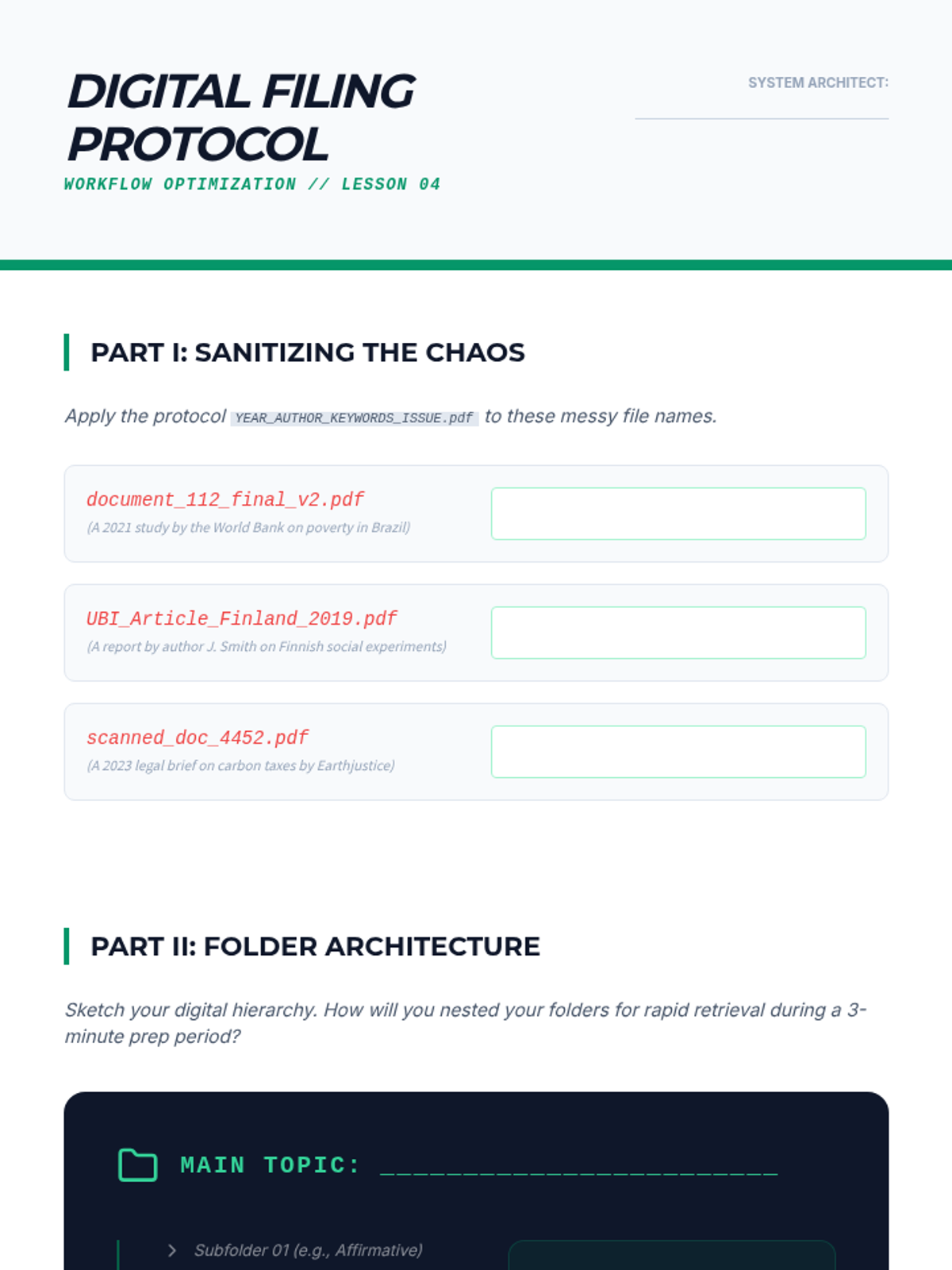 DIGITAL FILING PROTOCOL
WORKFLOW OPTIMIZATION // LESSON 04

SYSTEM ARCHITECT:

PART I: SANITIZING THE CHAOS

Apply the protocol YEAR_AUTHOR_KEYWORDS_ISSUE.pdf to these messy file names.

document_112_final_v2.pdf
(A 2021 study by the World Bank on poverty in Brazil)

UBI_Article_Finland_2019.pdf
(A report by author J. Smith on Finnish social experiments)

scanned_doc_4452.pdf
(A 2023 legal brief on carbon taxes by Earthjustice)

PART II: FOLDER ARCHITECTURE

Sketch your digital hierarchy. How will you nested your folders for rapid retrieval during a 3-minute prep period?

MAIN TOPIC: ________________________

Subfolder 01 (e.g., Affirmative)